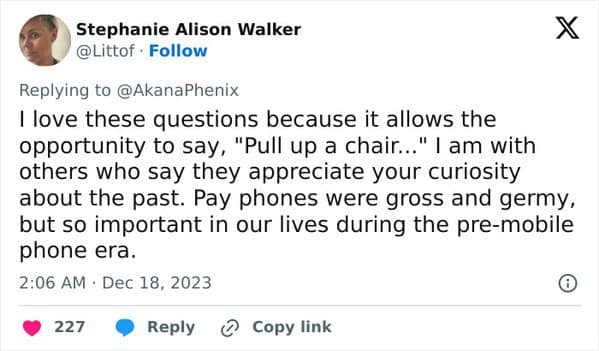 Stephanie Alison Walker
@Littof · Follow

Replying to @AkanaPhenix
I love these questions because it allows the opportunity to say, "Pull up a chair..." I am with others who say they appreciate your curiosity about the past. Pay phones were gross and germy, but so important in our lives during the pre-mobile phone era.

2:06 AM · Dec 18, 2023

227 Reply Copy link